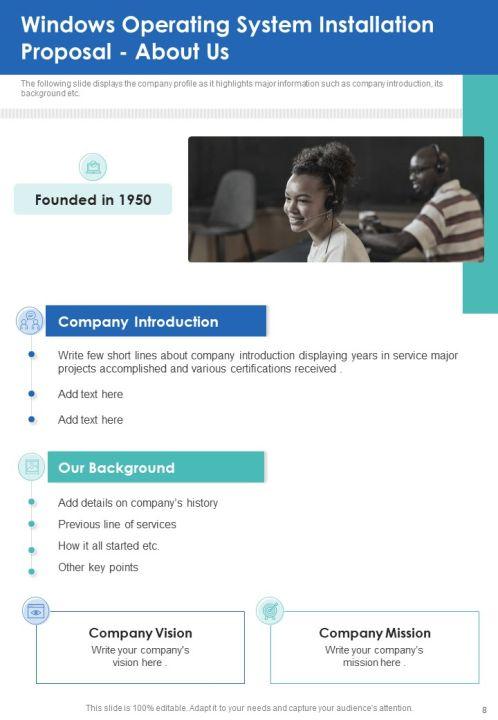 Windows Operating System Installation Proposal - About Us

The following slide displays the company profile as it highlights major information such as company introduction, its background etc.

Founded in 1950

Company Introduction

• Write few short lines about company introduction displaying years in service major projects accomplished and various certifications received .

• Add text here

• Add text here

Our Background

• Add details on company's history

• Previous line of services

• How it all started etc.

• Other key points

Company Vision
Write your company's vision here .

Company Mission
Write your company's mission here .

This slide is 100% editable. Adapt it to your needs and capture your audience's attention.

8